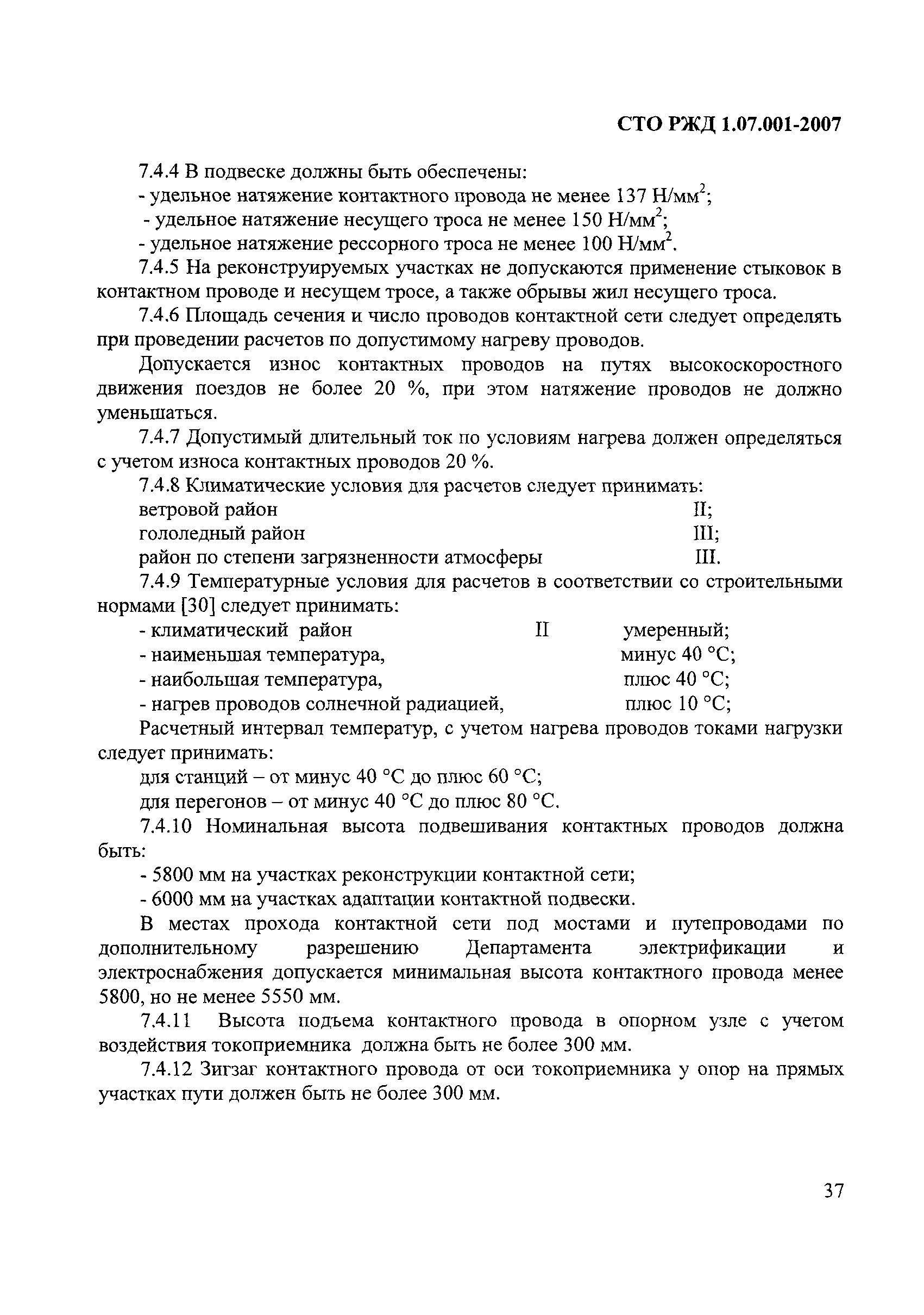 СТО РЖД 1.07.001-2007

7.4.4 В подвеске должны быть обеспечены:
- удельное натяжение контактного провода не менее 137 Н/мм$^2$;
- удельное натяжение несущего троса не менее 150 Н/мм$^2$;
- удельное натяжение рессорного троса не менее 100 Н/мм$^2$.

7.4.5 На реконструируемых участках не допускаются применение стыковок в контактном проводе и несущем тросе, а также обрывы жил несущего троса.

7.4.6 Площадь сечения и число проводов контактной сети следует определять при проведении расчетов по допустимому нагреву проводов.

Допускается износ контактных проводов на путях высокоскоростного движения поездов не более 20 %, при этом натяжение проводов не должно уменьшаться.

7.4.7 Допустимый длительный ток по условиям нагрева должен определяться с учетом износа контактных проводов 20 %.

7.4.8 Климатические условия для расчетов следует принимать:
ветровой район II;
гололедный район III;
район по степени загрязненности атмосферы III.

7.4.9 Температурные условия для расчетов в соответствии со строительными нормами [30] следует принимать:
- климатический район II умеренный;
- наименьшая температура, минус 40 °С;
- наибольшая температура, плюс 40 °С;
- нагрев проводов солнечной радиацией, плюс 10 °С;

Расчетный интервал температур, с учетом нагрева проводов токами нагрузки следует принимать:
для станций – от минус 40 °С до плюс 60 °С;
для перегонов – от минус 40 °С до плюс 80 °С.

7.4.10 Номинальная высота подвешивания контактных проводов должна быть:
- 5800 мм на участках реконструкции контактной сети;
- 6000 мм на участках адаптации контактной подвески.

В местах прохода контактной сети под мостами и путепроводами по дополнительному разрешению Департамента электрификации и электроснабжения допускается минимальная высота контактного провода менее 5800, но не менее 5550 мм.

7.4.11 Высота подъема контактного провода в опорном узле с учетом воздействия токоприемника должна быть не более 300 мм.

7.4.12 Зигзаг контактного провода от оси токоприемника у опор на прямых участках пути должен быть не более 300 мм.

37